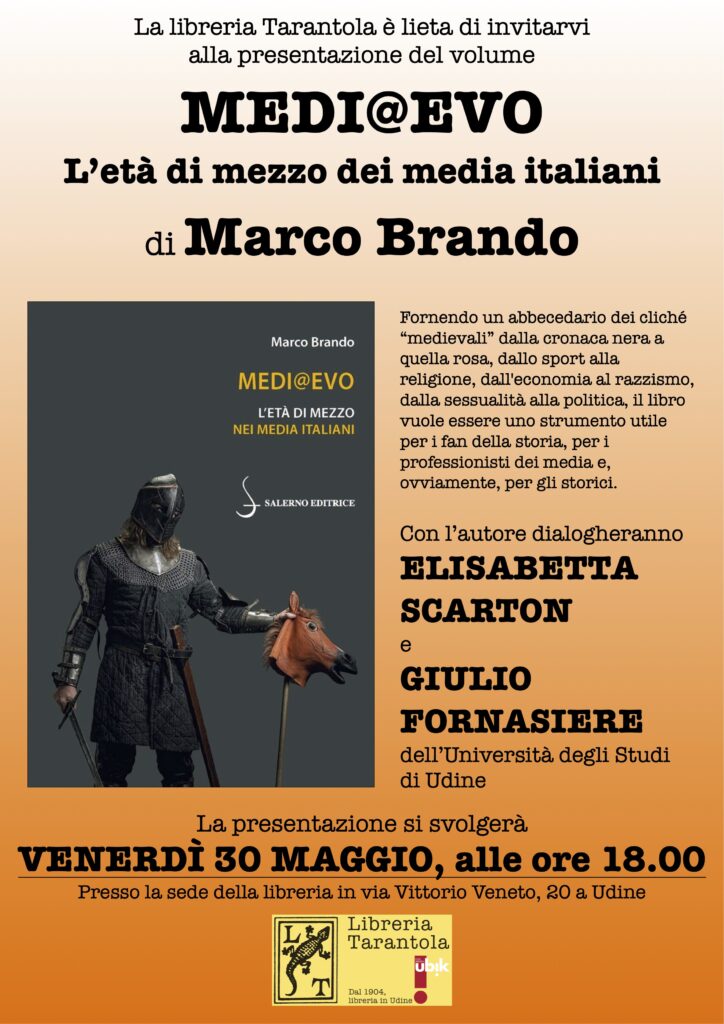 La libreria Tarantola è lieta di invitarvi alla presentazione del volume

MEDI@EVO

L'età di mezzo dei media italiani

di Marco Brando

Marco Brando

MEDI@EVO

L'ETÀ DI MEZZO
NEI MEDIA ITALIANI

SALERNO EDITRICE

Fornendo un abbecedario dei cliché "medievali" dalla cronaca nera a quella rosa, dallo sport alla religione, dall'economia al razzismo, dalla sessualità alla politica, il libro vuole essere uno strumento utile per i fan della storia, per i professionisti dei media e, ovviamente, per gli storici.

Con l'autore dialogheranno

ELISABETTA SCARTON

e

GIULIO FORNASIERE

dell'Università degli Studi di Udine

La presentazione si svolgerà

VENERDÌ 30 MAGGIO, alle ore 18.00

Presso la sede della libreria in via Vittorio Veneto, 20 a Udine

L T

Libreria Tarantola

ubik

Dal 1904, libreria in Udine